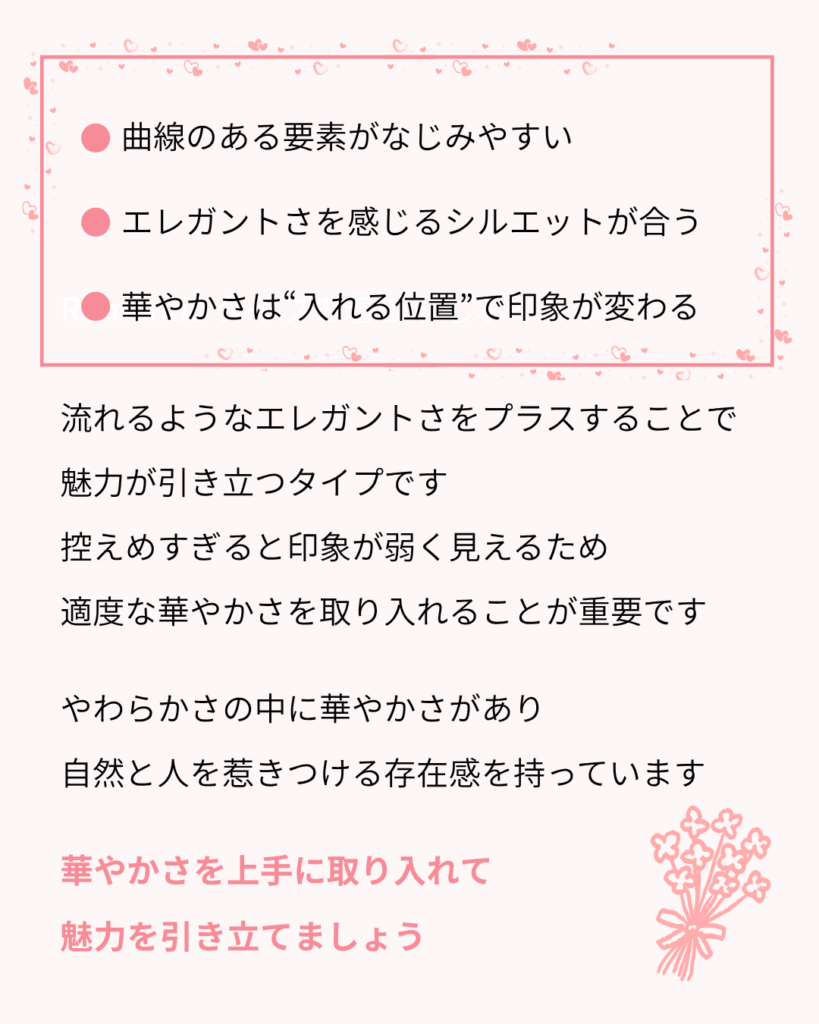 • 曲線のある要素がなじみやすい

• エレガントさを感じるシルエットが合う

• 華やかさは“入れる位置”で印象が変わる

流れるようなエレガントさをプラスすることで

魅力が引き立つタイプです

控えめすぎると印象が弱く見えるため

適度な華やかさを取り入れることが重要です

やわらかさの中に華やかさがあり

自然と人を惹きつける存在感を持っています

華やかさを上手に取り入れて

魅力を引き立てましょう